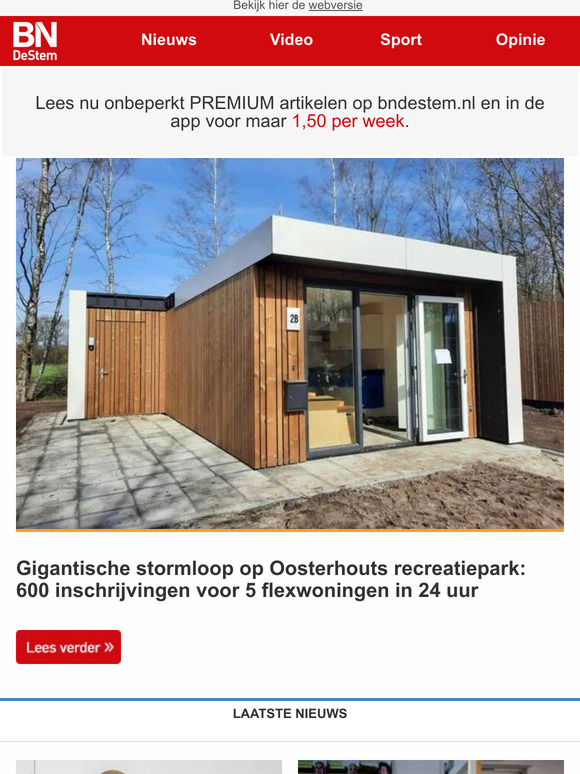 Bekijk hier de webversie

BN DeStem

Nieuws Video Sport Opinie

Lees nu onbeperkt PREMIUM artikelen op bndestem.nl en in de app voor maar 1,50 per week.

28

Gigantische stormloop op Oosterhouts recreatiepark: 600 inschrijvingen voor 5 flexwoningen in 24 uur

Lees verder »

LAATSTE NIEUWS